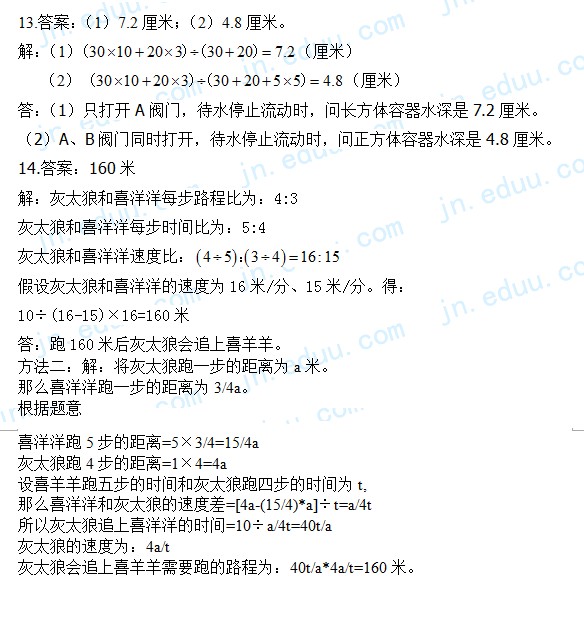 13.答案：（1）7.2厘米；（2）4.8厘米。

解：（1）$(30\times10+20\times3)\div(30+20)=7.2$（厘米）

（2）$(30\times10+20\times3)\div(30+20+5\times5)=4.8$（厘米）

答：（1）只打开A阀门，待水停止流动时，问长方体容器水深是7.2厘米。

（2）A、B阀门同时打开，待水停止流动时，问正方体容器水深是4.8厘米。

14.答案：160米

解：灰太狼和喜洋洋每步路程比为：4:3

灰太狼和喜洋洋每步时间比为：5:4

灰太狼和喜洋洋速度比：$(4\div5):(3\div4)=16:15$

假设灰太狼和喜洋洋的速度为16米/分、15米/分。得：

10÷(16-15)×16=160米

答：跑160米后灰太狼会追上喜羊羊。

方法二：解：将灰太狼跑一步的距离为a米。
那么喜洋洋跑一步的距离为3/4a。
根据题意

喜洋洋跑5步的距离=5×3/4=15/4a
灰太狼跑4步的距离=1×4=4a
设喜羊羊跑五步的时间和灰太狼跑四步的时间为t，
那么喜洋洋和灰太狼的速度差=[4a-(15/4)*a]÷t=a/4t
所以灰太狼追上喜洋洋的时间=10÷a/4t=40t/a
灰太狼的速度为：4a/t
灰太狼会追上喜羊羊需要跑的路程为：40t/a*4a/t=160米。

jn.eduu.com